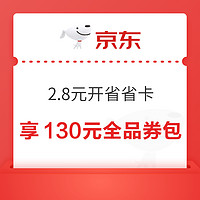 京东

2.8元开省省卡

享 130元全品券包